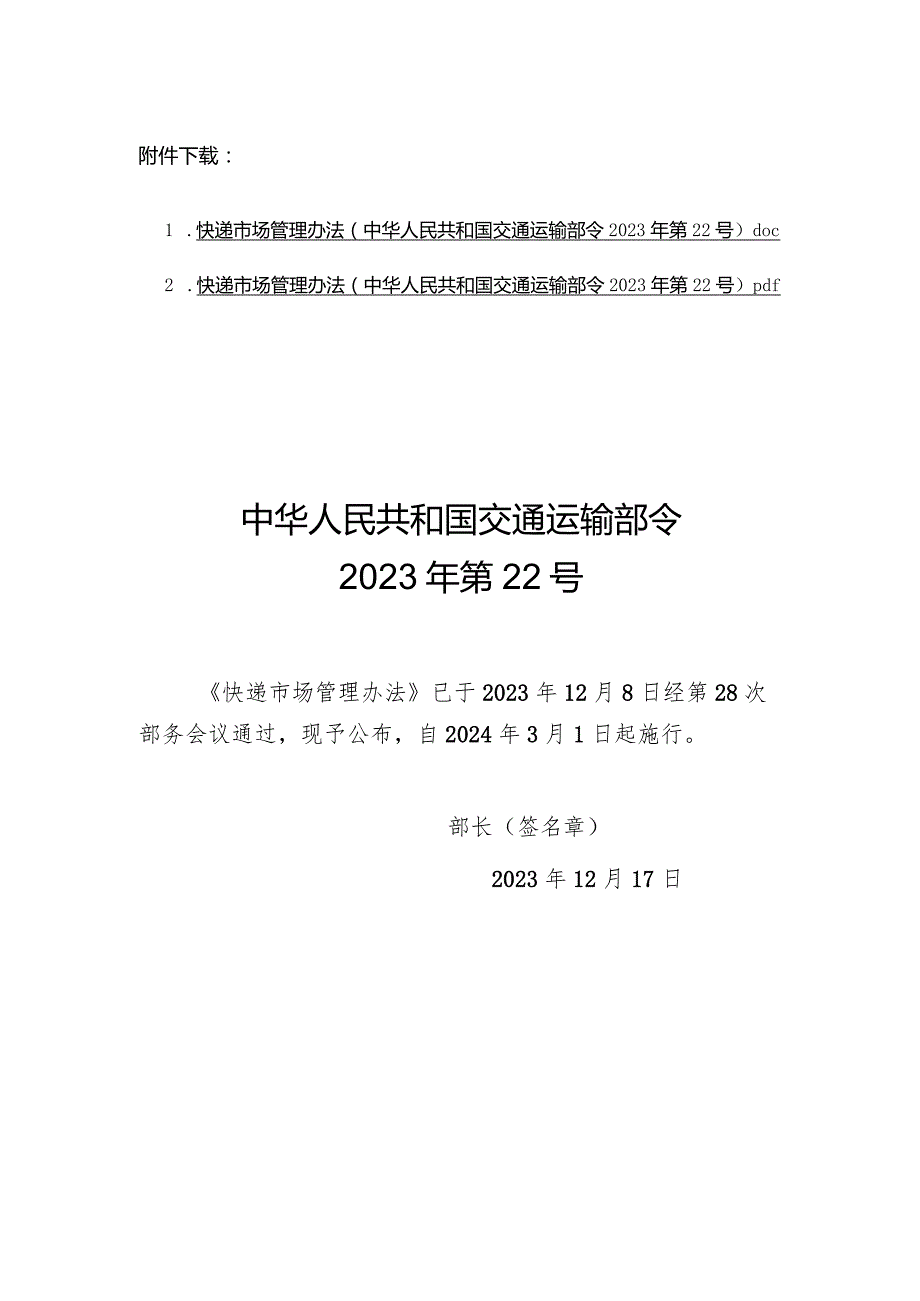 附件下载：

1．快递市场管理办法（中华人民共和国交通运输部令2023年第22号）doc

2．快递市场管理办法（中华人民共和国交通运输部令2023年第22号）pdf

中华人民共和国交通运输部令
2023年第22号

《快递市场管理办法》已于2023年12月8日经第28次部务会议通过，现予公布，自2024年3月1日起施行。

部长（签名章）

2023年12月17日